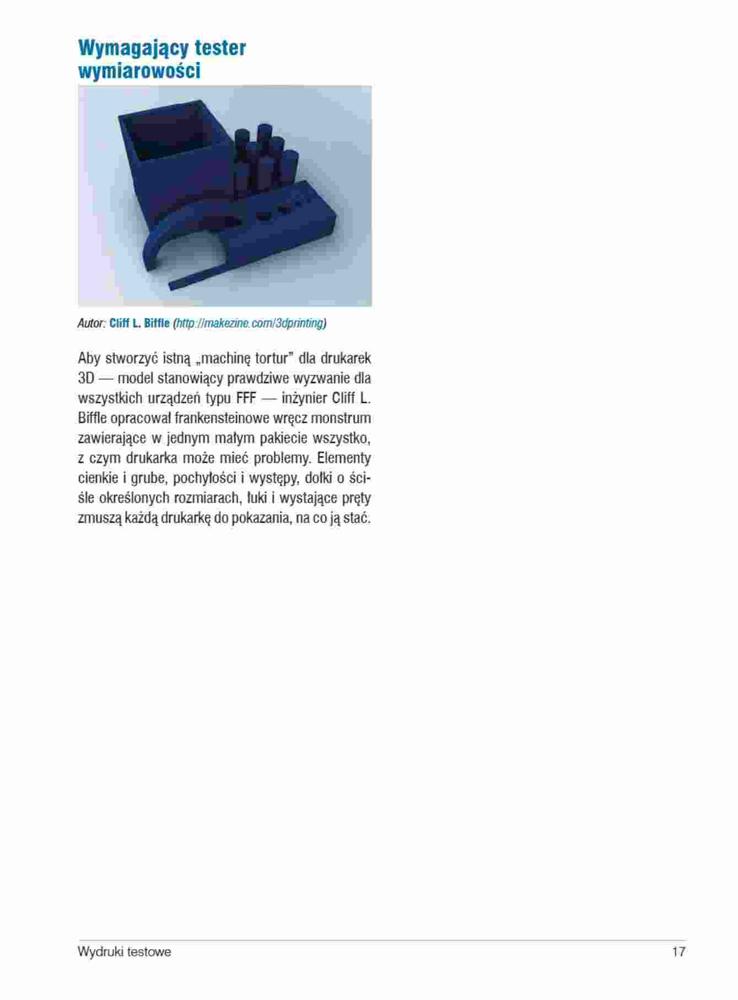 Wymagający tester wymiarowości

Autor: Cliff L. Biffle (http://makezine.com/3dprinting)

Aby stworzyć istną „machinę tortur" dla drukarek 3D — model stanowiący prawdziwe wyzwanie dla wszystkich urządzeń typu FFF — inżynier Cliff L. Biffle opracował frankensteinowe wręcz monstrum zawierające w jednym małym pakiecie wszystko, z czym drukarka może mieć problemy. Elementy cienkie i grube, pochyłości i występy, dołki o ściśle określonych rozmiarach, łuki i wystające pręty zmuszą każdą drukarkę do pokazania, na co ją stać.

Wydruki testowe 17